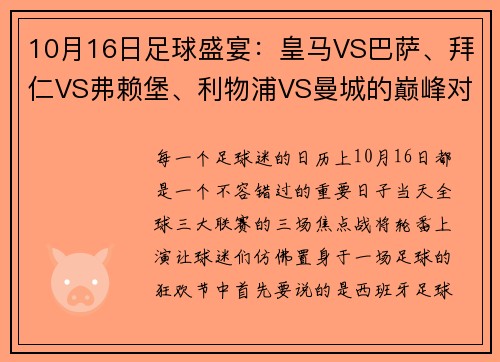 10月16日足球盛宴：皇马VS巴萨、拜仁VS弗赖堡、利物浦VS曼城的巅峰对

每一个足球迷的日历上10月16日都是一个不容错过的重要日子当天全球三大联赛的三场焦点战将轮番上演让球迷们仿佛置身于一场足球的狂欢节中首先要说的是西班牙足球